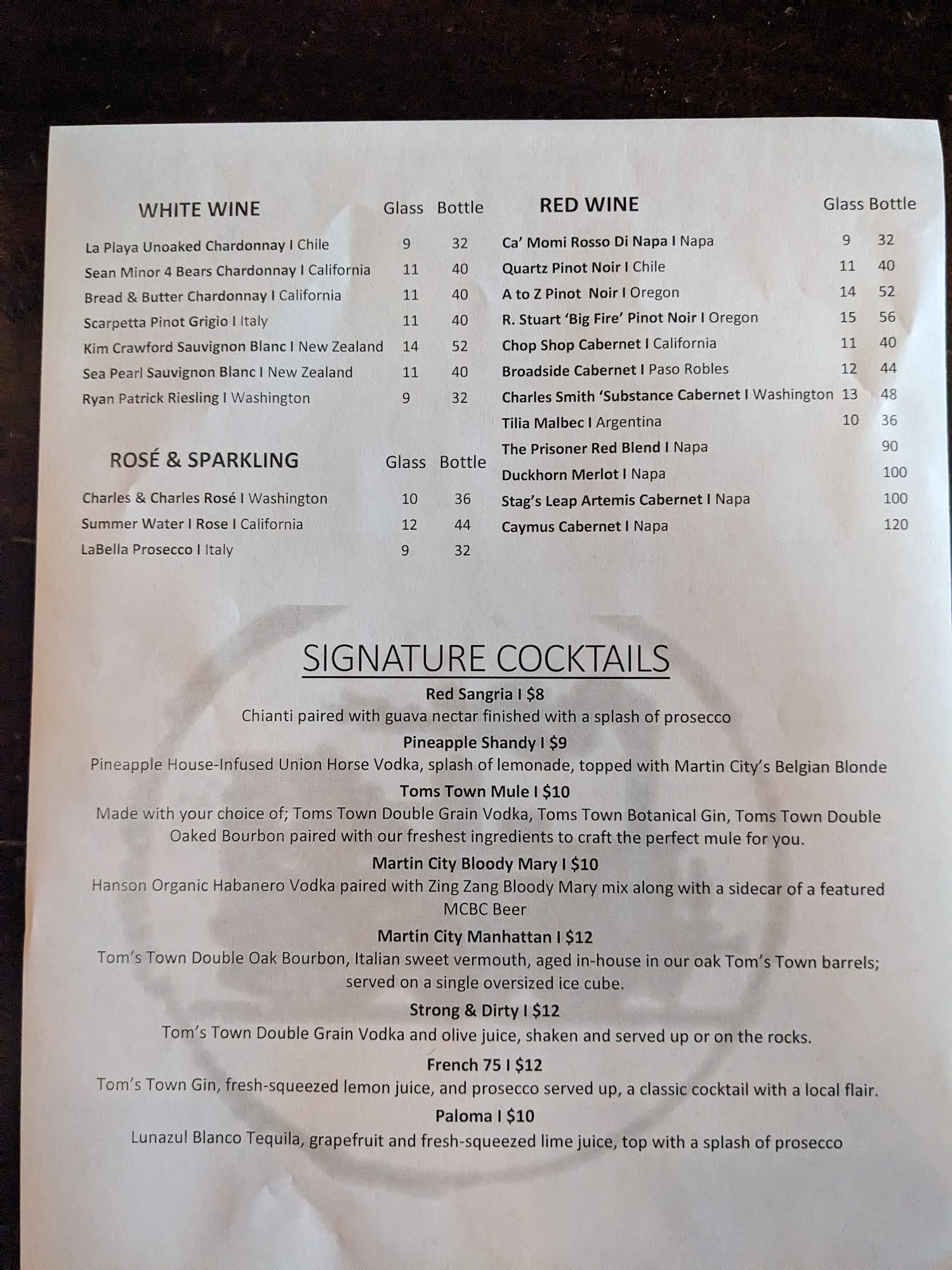 WHITE WINE Glass Bottle

La Playa Unoaked Chardonnay I Chile 9 32
Sean Minor 4 Bears Chardonnay I California 11 40
Bread & Butter Chardonnay I California 11 40
Scarpetta Pinot Grigio I Italy 11 40
Kim Crawford Sauvignon Blanc I New Zealand 14 52
Sea Pearl Sauvignon Blanc I New Zealand 11 40
Ryan Patrick Riesling I Washington 9 32

ROSÉ & SPARKLING Glass Bottle

Charles & Charles Rosé I Washington 10 36
Summer Water I Rose I California 12 44
LaBella Prosecco I Italy 9 32

RED WINE Glass Bottle

Ca' Momi Rosso Di Napa I Napa 9 32
Quartz Pinot Noir I Chile 11 40
A to Z Pinot Noir I Oregon 14 52
R. Stuart 'Big Fire' Pinot Noir I Oregon 15 56
Chop Shop Cabernet I California 11 40
Broadside Cabernet I Paso Robles 12 44
Charles Smith 'Substance Cabernet I Washington 13 48
Tilia Malbec I Argentina 10 36
The Prisoner Red Blend I Napa 90
Duckhorn Merlot I Napa 100
Stag's Leap Artemis Cabernet I Napa 100
Caymus Cabernet I Napa 120

SIGNATURE COCKTAILS

Red Sangria I $8
Chianti paired with guava nectar finished with a splash of prosecco

Pineapple Shandy I $9
Pineapple House-Infused Union Horse Vodka, splash of lemonade, topped with Martin City's Belgian Blonde

Toms Town Mule I $10
Made with your choice of; Toms Town Double Grain Vodka, Toms Town Botanical Gin, Toms Town Double Oaked Bourbon paired with our freshest ingredients to craft the perfect mule for you.

Martin City Bloody Mary I $10
Hanson Organic Habanero Vodka paired with Zing Zang Bloody Mary mix along with a sidecar of a featured MCBC Beer

Martin City Manhattan I $12
Tom's Town Double Oak Bourbon, Italian sweet vermouth, aged in-house in our oak Tom's Town barrels; served on a single oversized ice cube.

Strong & Dirty I $12
Tom's Town Double Grain Vodka and olive juice, shaken and served up or on the rocks.

French 75 I $12
Tom's Town Gin, fresh-squeezed lemon juice, and prosecco served up, a classic cocktail with a local flair.

Paloma I $10
Lunazul Blanco Tequila, grapefruit and fresh-squeezed lime juice, top with a splash of prosecco